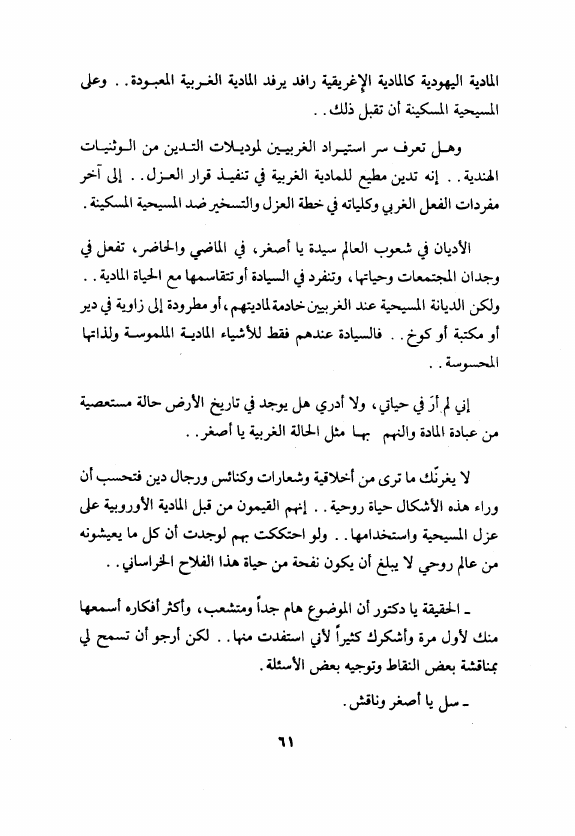 المادية اليهودية كالمادية الإغريقية رافد يرفد المادية الغربية المعبودة . . وعلى المسيحية المسكينة أن تقبل ذلك . .

وهل تعرف سر استيراد الغربيين لموديلات التدين من الوثنيات الهندية . . إنه تدين مطيع للمادية الغربية في تنفيذ قرار العزل . . إلى آخر مفردات الفعل الغربي وكلياته في خطة العزل والتسخير ضد المسيحية المسكينة .

الأديان في شعوب العالم سيدة يا أصغر، في الماضي والحاضر، تفعل في وجدان المجتمعات وحياتها، وتنفرد في السيادة أو تتقاسمها مع الحياة المادية . . ولكن الديانة المسيحية عند الغربيين خادمة لماديتهم، أو مطرودة إلى زاوية في دير أو مكتبة أو كوخ . . فالسيادة عندهم فقط للأشياء المادية الملموسة ولذاتها المحسوسة . .

إني لم أرَ في حياتي، ولا أدري هل يوجد في تاريخ الأرض حالة مستعصية من عبادة المادة والنهم بها مثل الحالة الغربية يا أصغر . .

لا يغرنّك ما ترى من أخلاقية وشعارات وكنائس ورجال دين فتحسب أن وراء هذه الأشكال حياة روحية . . إنهم القيمون من قبل المادية الأوروبية على عزل المسيحية واستخدامها . . ولو احتككت بهم لوجدت أن كل ما يعيشونه من عالم روحي لا يبلغ أن يكون نفحة من حياة هذا الفلاح الخراساني . .

ـ الحقيقة يا دكتور أن الموضوع هام جداً ومتشعب، وأكثر أفكاره أسمعها منك لأول مرة وأشكرك كثيراً لأني استفدت منها . . لكن أرجو أن تسمح لي بمناقشة بعض النقاط وتوجيه بعض الأسئلة .

ـ سل يا أصغر وناقش .

٦١